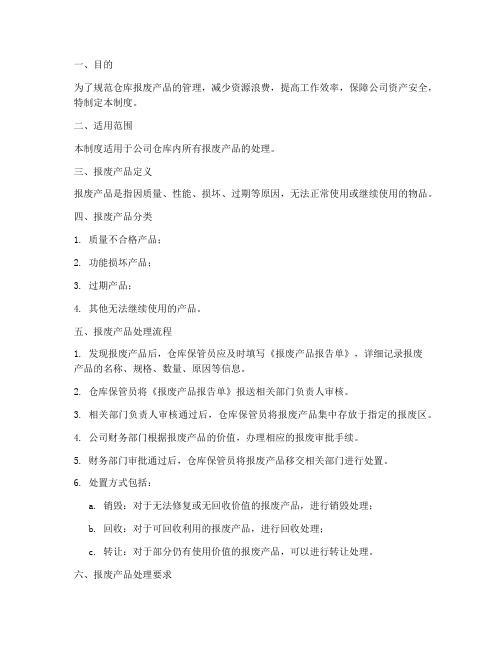 一、目的

为了规范仓库报废产品的管理，减少资源浪费，提高工作效率，保障公司资产安全，特制定本制度。

二、适用范围

本制度适用于公司仓库内所有报废产品的处理。

三、报废产品定义

报废产品是指因质量、性能、损坏、过期等原因，无法正常使用或继续使用的物品。

四、报废产品分类

1. 质量不合格产品；

2. 功能损坏产品；

3. 过期产品；

4. 其他无法继续使用的产品。

五、报废产品处理流程

1. 发现报废产品后，仓库保管员应及时填写《报废产品报告单》，详细记录报废产品的名称、规格、数量、原因等信息。

2. 仓库保管员将《报废产品报告单》报送相关部门负责人审核。

3. 相关部门负责人审核通过后，仓库保管员将报废产品集中存放于指定的报废区。

4. 公司财务部门根据报废产品的价值，办理相应的报废审批手续。

5. 财务部门审批通过后，仓库保管员将报废产品移交相关部门进行处置。

6. 处置方式包括：

a. 销毁：对于无法修复或无回收价值的报废产品，进行销毁处理；

b. 回收：对于可回收利用的报废产品，进行回收处理；

c. 转让：对于部分仍有使用价值的报废产品，可以进行转让处理。

六、报废产品处理要求